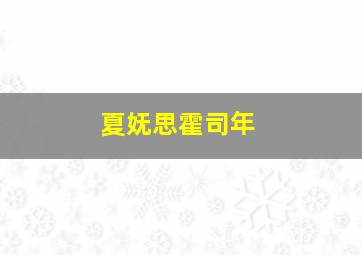 夏妩思霍司年